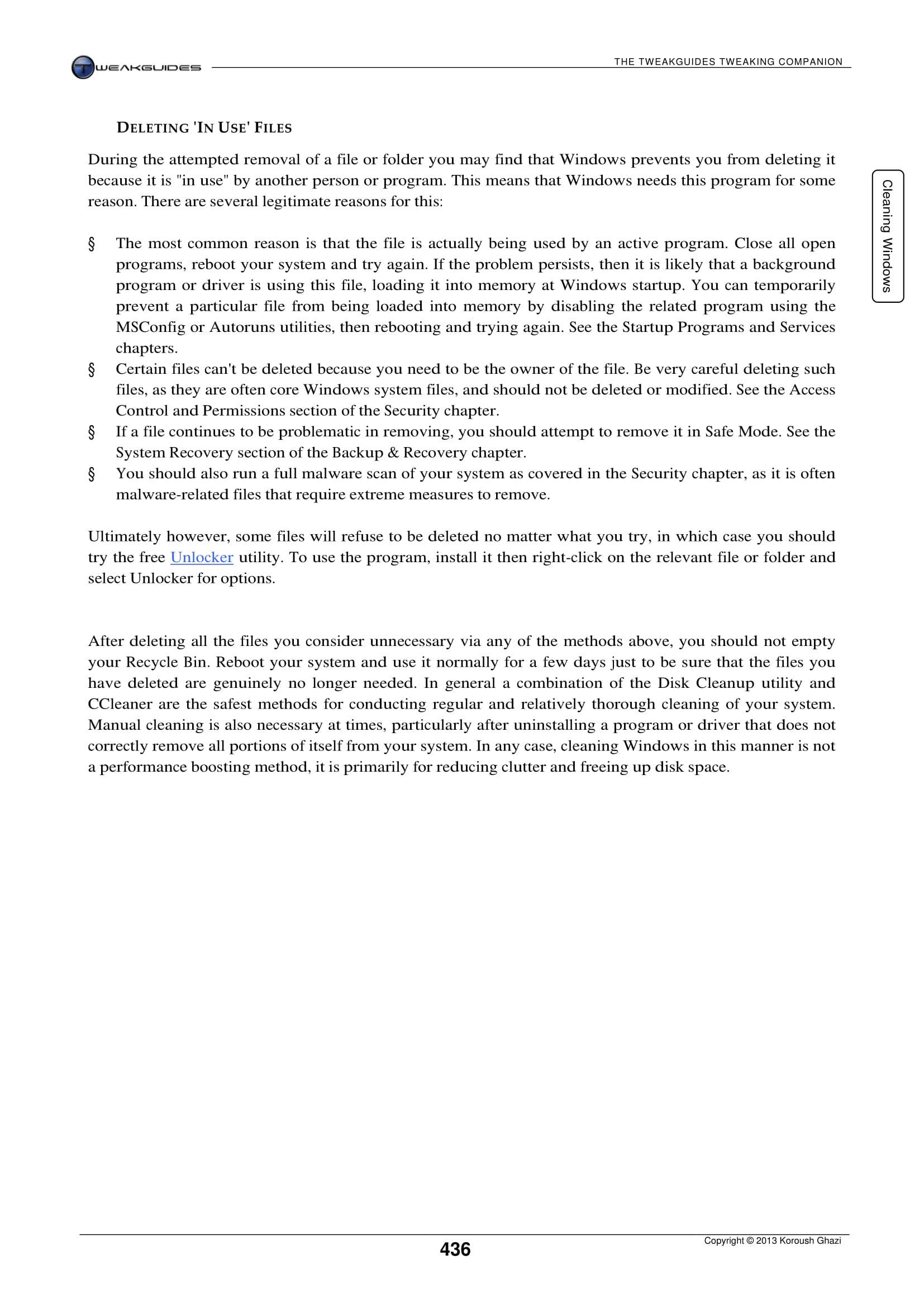 TWEAKGUIDES

THE TWEAKGUIDES TWEAKING COMPANION

Cleaning Windows

DELETING 'IN USE' FILES

During the attempted removal of a file or folder you may find that Windows prevents you from deleting it because it is "in use" by another person or program. This means that Windows needs this program for some reason. There are several legitimate reasons for this:

§ The most common reason is that the file is actually being used by an active program. Close all open programs, reboot your system and try again. If the problem persists, then it is likely that a background program or driver is using this file, loading it into memory at Windows startup. You can temporarily prevent a particular file from being loaded into memory by disabling the related program using the MSConfig or Autoruns utilities, then rebooting and trying again. See the Startup Programs and Services chapters.

§ Certain files can't be deleted because you need to be the owner of the file. Be very careful deleting such files, as they are often core Windows system files, and should not be deleted or modified. See the Access Control and Permissions section of the Security chapter.

§ If a file continues to be problematic in removing, you should attempt to remove it in Safe Mode. See the System Recovery section of the Backup & Recovery chapter.

§ You should also run a full malware scan of your system as covered in the Security chapter, as it is often malware-related files that require extreme measures to remove.

Ultimately however, some files will refuse to be deleted no matter what you try, in which case you should try the free Unlocker utility. To use the program, install it then right-click on the relevant file or folder and select Unlocker for options.

After deleting all the files you consider unnecessary via any of the methods above, you should not empty your Recycle Bin. Reboot your system and use it normally for a few days just to be sure that the files you have deleted are genuinely no longer needed. In general a combination of the Disk Cleanup utility and CCleaner are the safest methods for conducting regular and relatively thorough cleaning of your system. Manual cleaning is also necessary at times, particularly after uninstalling a program or driver that does not correctly remove all portions of itself from your system. In any case, cleaning Windows in this manner is not a performance boosting method, it is primarily for reducing clutter and freeing up disk space.

436

Copyright © 2013 Koroush Ghazi